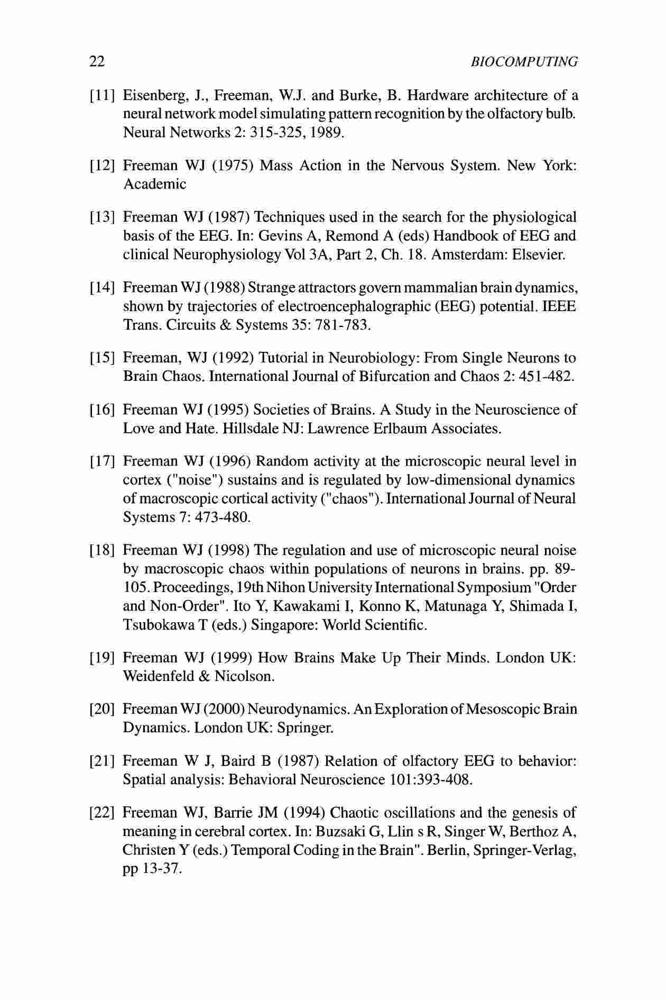 22 BIOCOMPUTING

[11] Eisenberg, J., Freeman, W.J. and Burke, B. Hardware architecture of a neural network model simulating pattern recognition by the olfactory bulb. Neural Networks 2: 315-325, 1989.

[12] Freeman WJ (1975) Mass Action in the Nervous System. New York: Academic

[13] Freeman WJ (1987) Techniques used in the search for the physiological basis of the EEG. In: Gevins A, Remond A (eds) Handbook of EEG and clinical Neurophysiology Vol 3A, Part 2, Ch. 18. Amsterdam: Elsevier.

[14] Freeman WJ (1988) Strange attractors govern mammalian brain dynamics, shown by trajectories of electroencephalographic (EEG) potential. IEEE Trans. Circuits & Systems 35: 781-783.

[15] Freeman, WJ (1992) Tutorial in Neurobiology: From Single Neurons to Brain Chaos. International Journal of Bifurcation and Chaos 2: 451-482.

[16] Freeman WJ (1995) Societies of Brains. A Study in the Neuroscience of Love and Hate. Hillsdale NJ: Lawrence Erlbaum Associates.

[17] Freeman WJ (1996) Random activity at the microscopic neural level in cortex ("noise") sustains and is regulated by low-dimensional dynamics of macroscopic cortical activity ("chaos"). International Journal of Neural Systems 7: 473-480.

[18] Freeman WJ (1998) The regulation and use of microscopic neural noise by macroscopic chaos within populations of neurons in brains. pp. 89-105. Proceedings, 19th Nihon University International Symposium "Order and Non-Order". Ito Y, Kawakami I, Konno K, Matunaga Y, Shimada I, Tsubokawa T (eds.) Singapore: World Scientific.

[19] Freeman WJ (1999) How Brains Make Up Their Minds. London UK: Weidenfeld & Nicolson.

[20] Freeman WJ (2000) Neurodynamics. An Exploration of Mesoscopic Brain Dynamics. London UK: Springer.

[21] Freeman W J, Baird B (1987) Relation of olfactory EEG to behavior: Spatial analysis: Behavioral Neuroscience 101:393-408.

[22] Freeman WJ, Barrie JM (1994) Chaotic oscillations and the genesis of meaning in cerebral cortex. In: Buzsaki G, Llin s R, Singer W, Berthoz A, Christen Y (eds.) Temporal Coding in the Brain". Berlin, Springer-Verlag, pp 13-37.